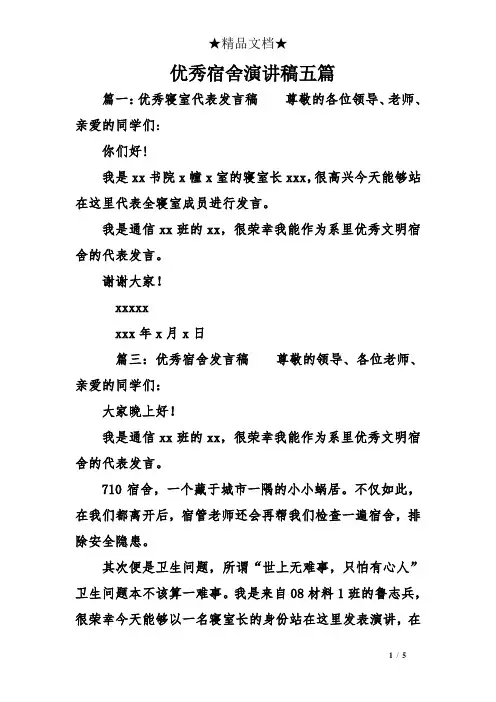 ★精品文档★

优秀宿舍演讲稿五篇

篇一：优秀寝室代表发言稿　　尊敬的各位领导、老师、亲爱的同学们：

你们好！

我是 xx 书院 x 幢 x 室的寝室长 xxx，很高兴今天能够站在这里代表全寝室成员进行发言。

我是通信 xx 班的 xx，很荣幸我能作为系里优秀文明宿舍的代表发言。

谢谢大家！

xxxxx

xxx 年 x 月 x 日

篇三：优秀宿舍发言稿　　尊敬的领导、各位老师、亲爱的同学们：

大家晚上好！

我是通信 xx 班的 xx，很荣幸我能作为系里优秀文明宿舍的代表发言。

710 宿舍，一个藏于城市一隅的小小蜗居。不仅如此，在我们都离开后，宿管老师还会再帮我们检查一遍宿舍，排除安全隐患。

其次便是卫生问题，所谓“世上无难事，只怕有心人”卫生问题本不该算一难事。我是来自 08 材料 1 班的鲁志兵，很荣幸今天能够以一名寝室长的身份站在这里发表演讲，在

1 / 5